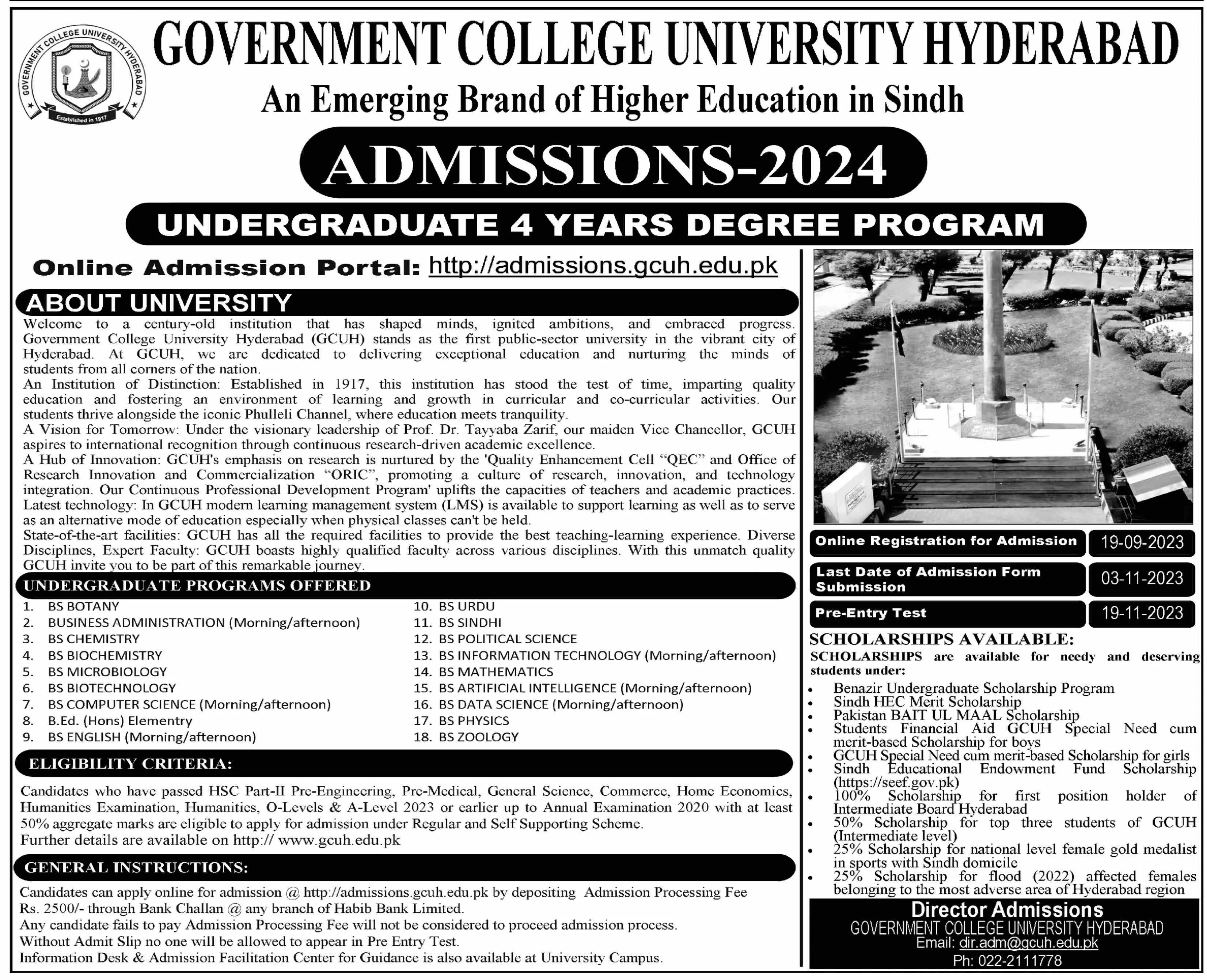 GOVERNMENT COLLEGE UNIVERSITY HYDERABAD

Established in 1917

GOVERNMENT COLLEGE UNIVERSITY HYDERABAD

An Emerging Brand of Higher Education in Sindh

ADMISSIONS-2024

UNDERGRADUATE 4 YEARS DEGREE PROGRAM

Online Admission Portal: http://admissions.gcuh.edu.pk

ABOUT UNIVERSITY

Welcome to a century-old institution that has shaped minds, ignited ambitions, and embraced progress. Government College University Hyderabad (GCUH) stands as the first public-sector university in the vibrant city of Hyderabad. At GCUH, we are dedicated to delivering exceptional education and nurturing the minds of students from all corners of the nation.

An Institution of Distinction: Established in 1917, this institution has stood the test of time, imparting quality education and fostering an environment of learning and growth in curricular and co-curricular activities. Our students thrive alongside the iconic Phulleli Channel, where education meets tranquility.

A Vision for Tomorrow: Under the visionary leadership of Prof. Dr. Tayyaba Zarif, our maiden Vice Chancellor, GCUH aspires to international recognition through continuous research-driven academic excellence.

A Hub of Innovation: GCUH's emphasis on research is nurtured by the 'Quality Enhancement Cell "QEC" and Office of Research Innovation and Commercialization "ORIC", promoting a culture of research, innovation, and technology integration. Our Continuous Professional Development Program' uplifts the capacities of teachers and academic practices.

Latest technology: In GCUH modern learning management system (LMS) is available to support learning as well as to serve as an alternative mode of education especially when physical classes can't be held.

State-of-the-art facilities: GCUH has all the required facilities to provide the best teaching-learning experience. Diverse Disciplines, Expert Faculty: GCUH boasts highly qualified faculty across various disciplines. With this unmatch quality GCUH invite you to be part of this remarkable journey.

UNDERGRADUATE PROGRAMS OFFERED

1. BS BOTANY
2. BUSINESS ADMINISTRATION (Morning/afternoon)
3. BS CHEMISTRY
4. BS BIOCHEMISTRY
5. BS MICROBIOLOGY
6. BS BIOTECHNOLOGY
7. BS COMPUTER SCIENCE (Morning/afternoon)
8. B.Ed. (Hons) Elementry
9. BS ENGLISH (Morning/afternoon)
10. BS URDU
11. BS SINDHI
12. BS POLITICAL SCIENCE
13. BS INFORMATION TECHNOLOGY (Morning/afternoon)
14. BS MATHEMATICS
15. BS ARTIFICIAL INTELLIGENCE (Morning/afternoon)
16. BS DATA SCIENCE (Morning/afternoon)
17. BS PHYSICS
18. BS ZOOLOGY

ELIGIBILITY CRITERIA:

Candidates who have passed HSC Part-II Pre-Engineering, Pre-Medical, General Science, Commerce, Home Economics, Humanities Examination, Humanities, O-Levels & A-Level 2023 or earlier up to Annual Examination 2020 with at least 50% aggregate marks are eligible to apply for admission under Regular and Self Supporting Scheme.
Further details are available on http:// www.gcuh.edu.pk

GENERAL INSTRUCTIONS:

Candidates can apply online for admission @ http://admissions.gcuh.edu.pk by depositing Admission Processing Fee Rs. 2500/- through Bank Challan @ any branch of Habib Bank Limited.
Any candidate fails to pay Admission Processing Fee will not be considered to proceed admission process.
Without Admit Slip no one will be allowed to appear in Pre Entry Test.
Information Desk & Admission Facilitation Center for Guidance is also available at University Campus.

| Online Registration for Admission | 19-09-2023 |
|---|---|
| Last Date of Admission Form Submission | 03-11-2023 |
| Pre-Entry Test | 19-11-2023 |

SCHOLARSHIPS AVAILABLE:

SCHOLARSHIPS are available for needy and deserving students under:

• Benazir Undergraduate Scholarship Program
• Sindh HEC Merit Scholarship
• Pakistan BAIT UL MAAL Scholarship
• Students Financial Aid GCUH Special Need cum merit-based Scholarship for boys
• GCUH Special Need cum merit-based Scholarship for girls
• Sindh Educational Endowment Fund Scholarship (https://seef.gov.pk)
• 100% Scholarship for first position holder of Intermediate Board Hyderabad
• 50% Scholarship for top three students of GCUH (Intermediate level)
• 25% Scholarship for national level female gold medalist in sports with Sindh domicile
• 25% Scholarship for flood (2022) affected females belonging to the most adverse area of Hyderabad region

Director Admissions
GOVERNMENT COLLEGE UNIVERSITY HYDERABAD
Email: dir.adm@gcuh.edu.pk
Ph: 022-2111778